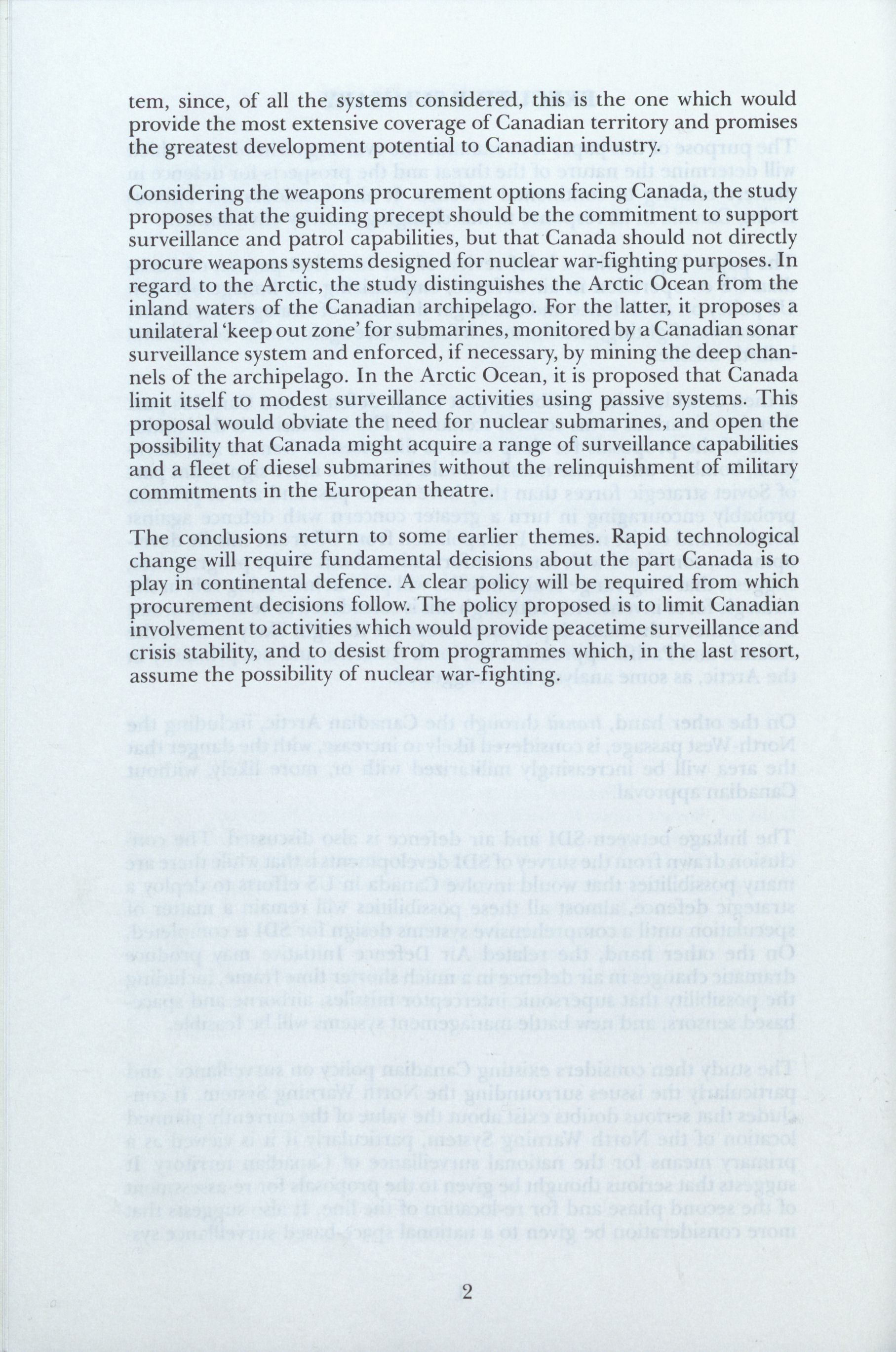 tem, since, of all the systems considered, this is the one which would provide the most extensive coverage of Canadian territory and promises the greatest development potential to Canadian industry.

Considering the weapons procurement options facing Canada, the study proposes that the guiding precept should be the commitment to support surveillance and patrol capabilities, but that Canada should not directly procure weapons systems designed for nuclear war-fighting purposes. In regard to the Arctic, the study distinguishes the Arctic Ocean from the inland waters of the Canadian archipelago. For the latter, it proposes a unilateral 'keep out zone' for submarines, monitored by a Canadian sonar surveillance system and enforced, if necessary, by mining the deep channels of the archipelago. In the Arctic Ocean, it is proposed that Canada limit itself to modest surveillance activities using passive systems. This proposal would obviate the need for nuclear submarines, and open the possibility that Canada might acquire a range of surveillance capabilities and a fleet of diesel submarines without the relinquishment of military commitments in the European theatre.

The conclusions return to some earlier themes. Rapid technological change will require fundamental decisions about the part Canada is to play in continental defence. A clear policy will be required from which procurement decisions follow. The policy proposed is to limit Canadian involvement to activities which would provide peacetime surveillance and crisis stability, and to desist from programmes which, in the last resort, assume the possibility of nuclear war-fighting.

2